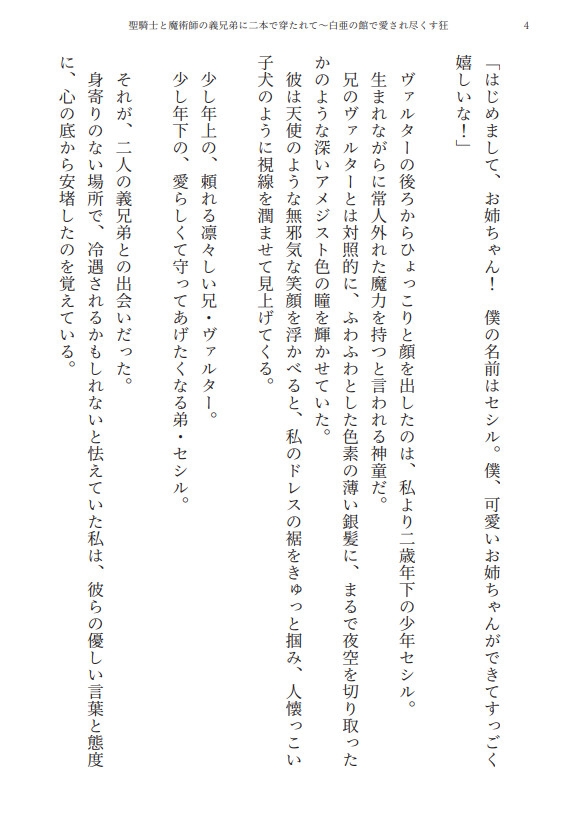 聖騎士と魔術師の義兄弟に二本で穿たれて～白亜の館で愛され尽くす狂

4

「はじめまして、お姉ちゃん！　僕の名前はセシル。僕、可愛いお姉ちゃんができてすっごく嬉しいな！」

ヴァルターの後ろからひょっこりと顔を出したのは、私より二歳年下の少年セシル。

生まれながらに常人外れた魔力を持つと言われる神童だ。

兄のヴァルターとは対照的に、ふわふわとした色素の薄い銀髪に、まるで夜空を切り取ったかのような深いアメジスト色の瞳を輝かせていた。

彼は天使のような無邪気な笑顔を浮かべると、私のドレスの裾をきゅっと掴み、人懐っこい子犬のように視線を潤ませて見上げてくる。

少し年上の、頼れる凛々しい兄・ヴァルター。

少し年下の、愛らしくて守ってあげたくなる弟・セシル。

それが、二人の義兄弟との出会いだった。

身寄りのない場所で、冷遇されるかもしれないと怯えていた私は、彼らの優しい言葉と態度に、心の底から安堵したのを覚えている。